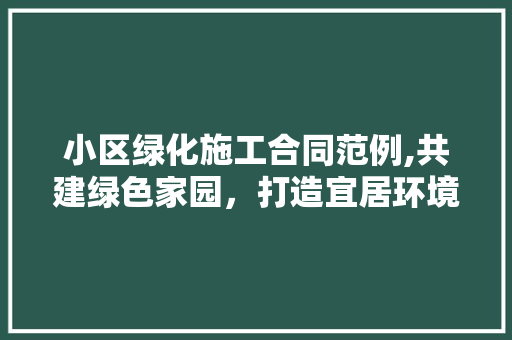 小区绿化施工合同范例,共建绿色家园，打造宜居环境